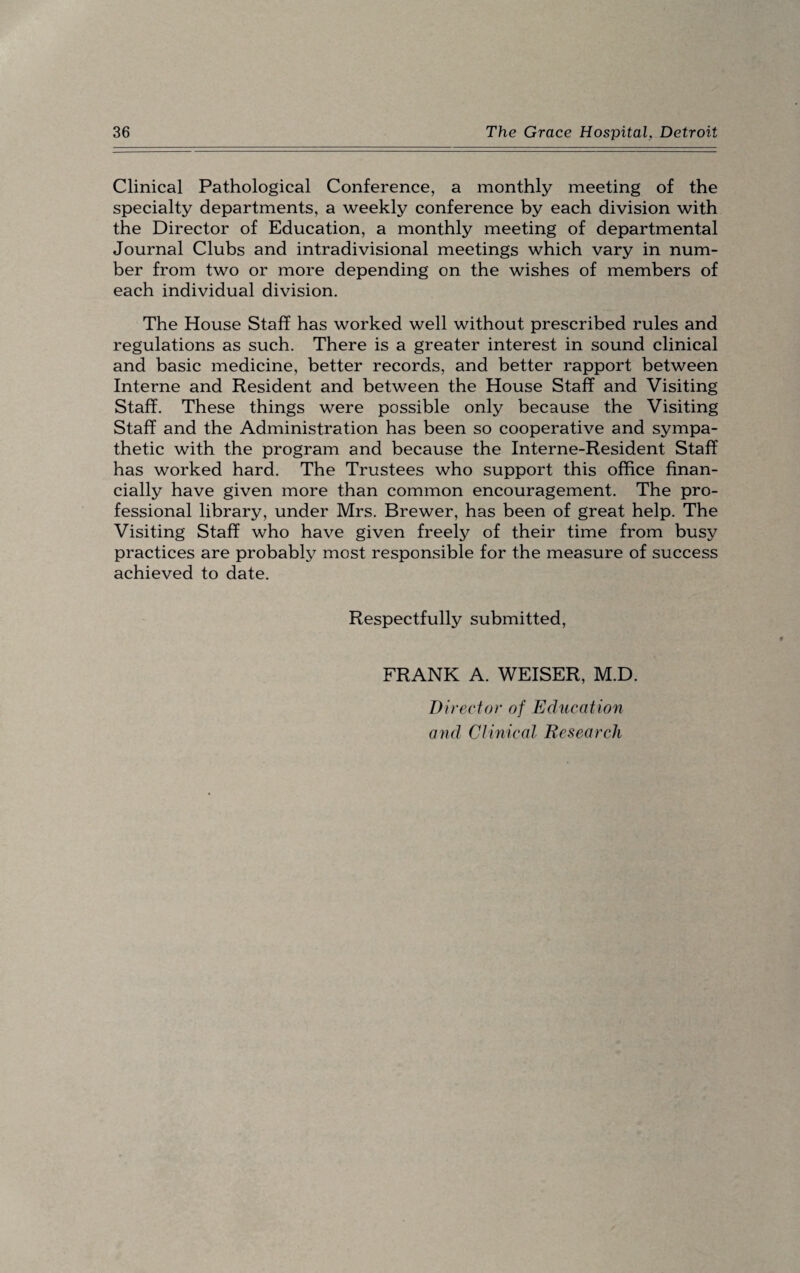 36 The Grace Hospital, Detroit

Clinical Pathological Conference, a monthly meeting of the specialty departments, a weekly conference by each division with the Director of Education, a monthly meeting of departmental Journal Clubs and intradivisional meetings which vary in number from two or more depending on the wishes of members of each individual division.

The House Staff has worked well without prescribed rules and regulations as such. There is a greater interest in sound clinical and basic medicine, better records, and better rapport between Interne and Resident and between the House Staff and Visiting Staff. These things were possible only because the Visiting Staff and the Administration has been so cooperative and sympathetic with the program and because the Interne-Resident Staff has worked hard. The Trustees who support this office financially have given more than common encouragement. The professional library, under Mrs. Brewer, has been of great help. The Visiting Staff who have given freely of their time from busy practices are probably most responsible for the measure of success achieved to date.

Respectfully submitted,

FRANK A. WEISER, M.D.
Director of Education
and Clinical Research